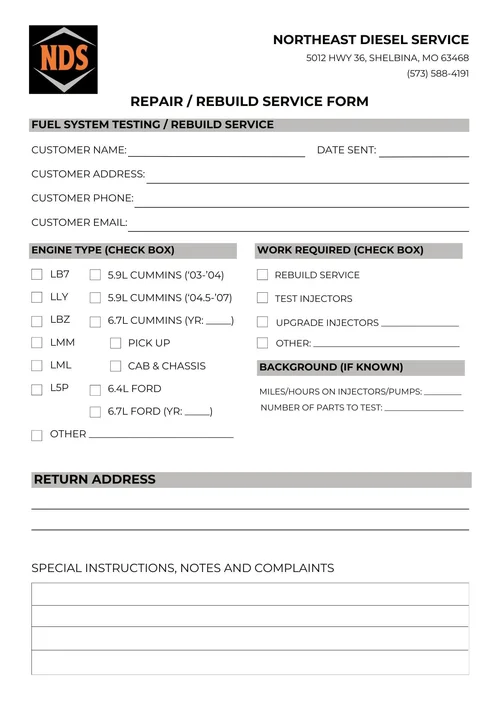 NDS

NORTHEAST DIESEL SERVICE
5012 HWY 36, SHELBINA, MO 63468
(573) 588-4191

REPAIR / REBUILD SERVICE FORM

FUEL SYSTEM TESTING / REBUILD SERVICE

CUSTOMER NAME: ______ DATE SENT: ______
CUSTOMER ADDRESS: ______
CUSTOMER PHONE: ______
CUSTOMER EMAIL: ______

ENGINE TYPE (CHECK BOX)

LB7
LLY
LBZ
LMM
LML
L5P
5.9L CUMMINS ('03-'04)
5.9L CUMMINS ('04.5-'07)
6.7L CUMMINS (YR: ____)
PICK UP
CAB & CHASSIS
6.4L FORD
6.7L FORD (YR: ____)
OTHER ______

WORK REQUIRED (CHECK BOX)

REBUILD SERVICE
TEST INJECTORS
UPGRADE INJECTORS ______
OTHER: ______

BACKGROUND (IF KNOWN)

MILES/HOURS ON INJECTORS/PUMPS: ______
NUMBER OF PARTS TO TEST: ______

RETURN ADDRESS

SPECIAL INSTRUCTIONS, NOTES AND COMPLAINTS